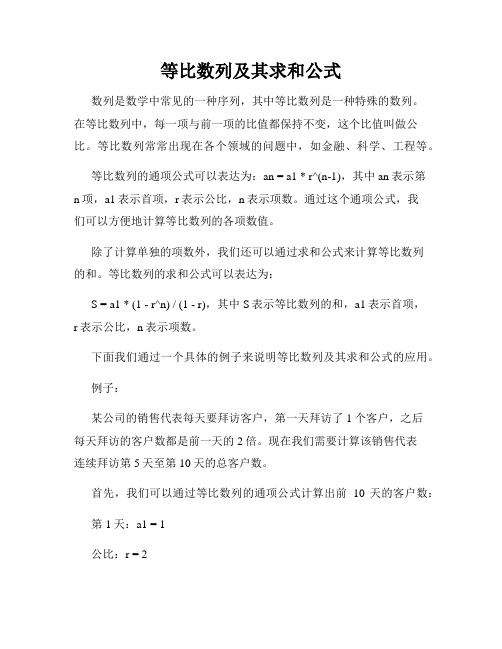 等比数列及其求和公式

数列是数学中常见的一种序列，其中等比数列是一种特殊的数列。在等比数列中，每一项与前一项的比值都保持不变，这个比值叫做公比。等比数列常常出现在各个领域的问题中，如金融、科学、工程等。

等比数列的通项公式可以表达为：an = a1 * r^(n-1)，其中 an 表示第 n 项，a1 表示首项，r 表示公比，n 表示项数。通过这个通项公式，我们可以方便地计算等比数列的各项数值。

除了计算单独的项数外，我们还可以通过求和公式来计算等比数列的和。等比数列的求和公式可以表达为：

S = a1 * (1 - r^n) / (1 - r)，其中 S 表示等比数列的和，a1 表示首项，r 表示公比，n 表示项数。

下面我们通过一个具体的例子来说明等比数列及其求和公式的应用。

例子：

某公司的销售代表每天要拜访客户，第一天拜访了 1 个客户，之后每天拜访的客户数都是前一天的 2 倍。现在我们需要计算该销售代表连续拜访第 5 天至第 10 天的总客户数。

首先，我们可以通过等比数列的通项公式计算出前 10 天的客户数：

第 1 天：a1 = 1

公比：r = 2